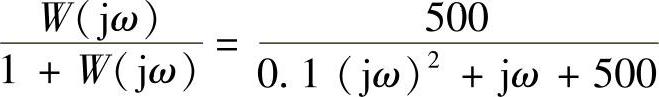 $\frac{W(j\omega)}{1+W(j\omega)}=\frac{500}{0.1(j\omega)^2+j\omega+500}$